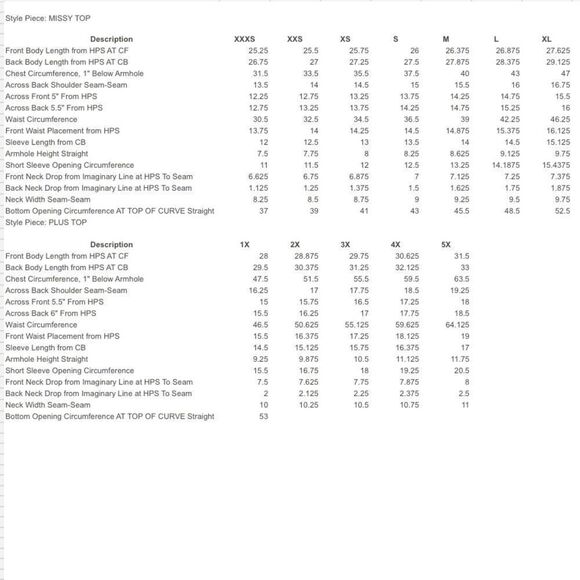 Style Piece: MISSY TOP

| Description | XXXS | XXS | XS | S | M | L | XL |
|---|---|---|---|---|---|---|---|
| Front Body Length from HPS AT CF | 25.25 | 25.5 | 25.75 | 26 | 26.375 | 26.875 | 27.625 |
| Back Body Length from HPS AT CB | 26.75 | 27 | 27.25 | 27.5 | 27.875 | 28.375 | 29.125 |
| Chest Circumference, 1" Below Armhole | 31.5 | 33.5 | 35.5 | 37.5 | 40 | 43 | 47 |
| Across Back Shoulder Seam-Seam | 13.5 | 14 | 14.5 | 15 | 15.5 | 16 | 16.75 |
| Across Front 5" From HPS | 12.25 | 12.75 | 13.25 | 13.75 | 14.25 | 14.75 | 15.5 |
| Across Back 5.5" From HPS | 12.75 | 13.25 | 13.75 | 14.25 | 14.75 | 15.25 | 16 |
| Waist Circumference | 30.5 | 32.5 | 34.5 | 36.5 | 39 | 42.25 | 46.25 |
| Front Waist Placement from HPS | 13.75 | 14 | 14.25 | 14.5 | 14.875 | 15.375 | 16.125 |
| Sleeve Length from CB | 12 | 12.5 | 13 | 13.5 | 14 | 14.5 | 15.125 |
| Armhole Height Straight | 7.5 | 7.75 | 8 | 8.25 | 8.625 | 9.125 | 9.75 |
| Short Sleeve Opening Circumference | 11 | 11.5 | 12 | 12.5 | 13.25 | 14.1875 | 15.4375 |
| Front Neck Drop from Imaginary Line at HPS To Seam | 6.625 | 6.75 | 6.875 | 7 | 7.125 | 7.25 | 7.375 |
| Back Neck Drop from Imaginary Line at HPS To Seam | 1.125 | 1.25 | 1.375 | 1.5 | 1.625 | 1.75 | 1.875 |
| Neck Width Seam-Seam | 8.25 | 8.5 | 8.75 | 9 | 9.25 | 9.5 | 9.75 |
| Bottom Opening Circumference AT TOP OF CURVE Straight | 37 | 39 | 41 | 43 | 45.5 | 48.5 | 52.5 |

Style Piece: PLUS TOP

| Description | 1X | 2X | 3X | 4X | 5X |
|---|---|---|---|---|---|
| Front Body Length from HPS AT CF | 28 | 28.875 | 29.75 | 30.625 | 31.5 |
| Back Body Length from HPS AT CB | 29.5 | 30.375 | 31.25 | 32.125 | 33 |
| Chest Circumference, 1" Below Armhole | 47.5 | 51.5 | 55.5 | 59.5 | 63.5 |
| Across Back Shoulder Seam-Seam | 16.25 | 17 | 17.75 | 18.5 | 19.25 |
| Across Front 5.5" From HPS | 15 | 15.75 | 16.5 | 17.25 | 18 |
| Across Back 6" From HPS | 15.5 | 16.25 | 17 | 17.75 | 18.5 |
| Waist Circumference | 46.5 | 50.625 | 55.125 | 59.625 | 64.125 |
| Front Waist Placement from HPS | 15.5 | 16.375 | 17.25 | 18.125 | 19 |
| Sleeve Length from CB | 14.5 | 15.125 | 15.75 | 16.375 | 17 |
| Armhole Height Straight | 9.25 | 9.875 | 10.5 | 11.125 | 11.75 |
| Short Sleeve Opening Circumference | 15.5 | 16.75 | 18 | 19.25 | 20.5 |
| Front Neck Drop from Imaginary Line at HPS To Seam | 7.5 | 7.625 | 7.75 | 7.875 | 8 |
| Back Neck Drop from Imaginary Line at HPS To Seam | 2 | 2.125 | 2.25 | 2.375 | 2.5 |
| Neck Width Seam-Seam | 10 | 10.25 | 10.5 | 10.75 | 11 |
| Bottom Opening Circumference AT TOP OF CURVE Straight | 53 | | | | |